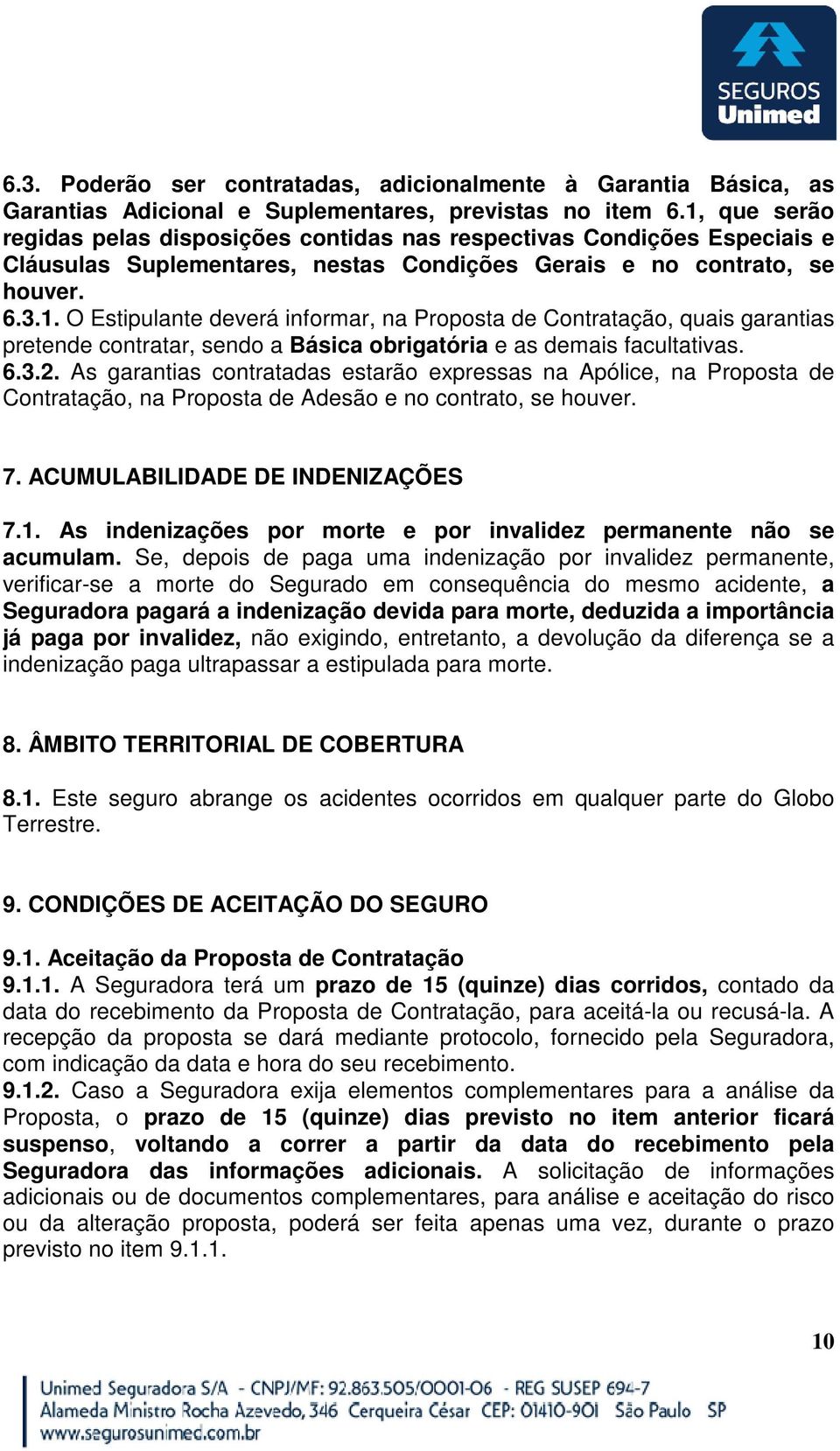 SEGUROS
Unimed

6.3. Poderão ser contratadas, adicionalmente à Garantia Básica, as Garantias Adicional e Suplementares, previstas no item 6.1, que serão regidas pelas disposições contidas nas respectivas Condições Especiais e Cláusulas Suplementares, nestas Condições Gerais e no contrato, se houver.
6.3.1. O Estipulante deverá informar, na Proposta de Contratação, quais garantias pretende contratar, sendo a Básica obrigatória e as demais facultativas.
6.3.2. As garantias contratadas estarão expressas na Apólice, na Proposta de Contratação, na Proposta de Adesão e no contrato, se houver.

7. ACUMULABILIDADE DE INDENIZAÇÕES

7.1. As indenizações por morte e por invalidez permanente não se acumulam. Se, depois de paga uma indenização por invalidez permanente, verificar-se a morte do Segurado em consequência do mesmo acidente, a Seguradora pagará a indenização devida para morte, deduzida a importância já paga por invalidez, não exigindo, entretanto, a devolução da diferença se a indenização paga ultrapassar a estipulada para morte.

8. ÂMBITO TERRITORIAL DE COBERTURA

8.1. Este seguro abrange os acidentes ocorridos em qualquer parte do Globo Terrestre.

9. CONDIÇÕES DE ACEITAÇÃO DO SEGURO

9.1. Aceitação da Proposta de Contratação
9.1.1. A Seguradora terá um prazo de 15 (quinze) dias corridos, contado da data do recebimento da Proposta de Contratação, para aceitá-la ou recusá-la. A recepção da proposta se dará mediante protocolo, fornecido pela Seguradora, com indicação da data e hora do seu recebimento.
9.1.2. Caso a Seguradora exija elementos complementares para a análise da Proposta, o prazo de 15 (quinze) dias previsto no item anterior ficará suspenso, voltando a correr a partir da data do recebimento pela Seguradora das informações adicionais. A solicitação de informações adicionais ou de documentos complementares, para análise e aceitação do risco ou da alteração proposta, poderá ser feita apenas uma vez, durante o prazo previsto no item 9.1.1.

10

Unimed Seguradora S/A - CNPJ/MF: 92.863.505/0001-06 - REG SUSEP 694-7
Alameda Ministro Rocha Azevedo, 346 Cerqueira César CEP: 01410-901 São Paulo SP
www.segurosunimed.com.br